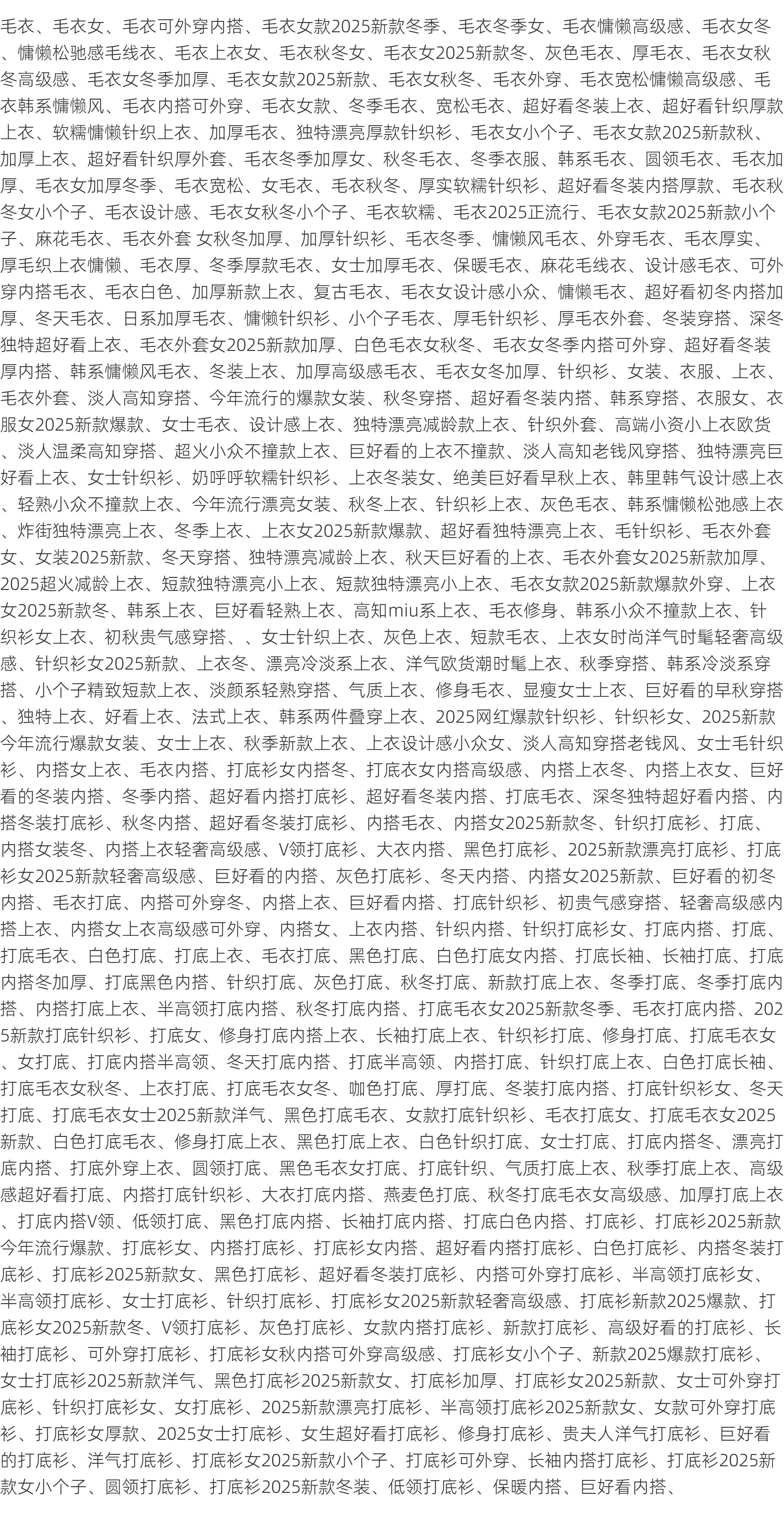 毛衣、毛衣女、毛衣可外穿内搭、毛衣女款2025新款冬季、毛衣冬季女、毛衣慵懒高级感、毛衣女冬、慵懒松驰感毛线衣、毛衣上衣女、毛衣秋冬女、毛衣女2025新款冬、灰色毛衣、厚毛衣、毛衣女秋冬高级感、毛衣女冬季加厚、毛衣女款2025新款、毛衣女秋冬、毛衣外穿、毛衣宽松慵懒高级感、毛衣韩系慵懒风、毛衣内搭可外穿、毛衣女款、冬季毛衣、宽松毛衣、超好看冬装上衣、超好看针织厚款上衣、软糯慵懒针织上衣、加厚毛衣、独特漂亮厚款针织衫、毛衣女小个子、毛衣女款2025新款秋、加厚上衣、超好看针织厚外套、毛衣冬季加厚女、秋冬毛衣、冬季衣服、韩系毛衣、圆领毛衣、毛衣加厚、毛衣女加厚冬季、毛衣宽松、女毛衣、毛衣秋冬、厚实软糯针织衫、超好看冬装内搭厚款、毛衣秋冬女小个子、毛衣设计感、毛衣女秋冬小个子、毛衣软糯、毛衣2025正流行、毛衣女款2025新款小个子、麻花毛衣、毛衣外套 女秋冬加厚、加厚针织衫、毛衣冬季、慵懒风毛衣、外穿毛衣、毛衣厚实、厚毛织上衣慵懒、毛衣厚、冬季厚款毛衣、女士加厚毛衣、保暖毛衣、麻花毛线衣、设计感毛衣、可外穿内搭毛衣、毛衣白色、加厚新款上衣、复古毛衣、毛衣女设计感小众、慵懒毛衣、超好看初冬内搭加厚、冬天毛衣、日系加厚毛衣、慵懒针织衫、小个子毛衣、厚毛针织衫、厚毛衣外套、冬装穿搭、深冬独特超好看上衣、毛衣外套女2025新款加厚、白色毛衣女秋冬、毛衣女冬季内搭可外穿、超好看冬装厚内搭、韩系慵懒风毛衣、冬装上衣、加厚高级感毛衣、毛衣女冬加厚、针织衫、女装、衣服、上衣、毛衣外套、淡人高知穿搭、今年流行的爆款女装、秋冬穿搭、超好看冬装内搭、韩系穿搭、衣服女、衣服女2025新款爆款、女士毛衣、设计感上衣、独特漂亮减龄款上衣、针织外套、高端小资小上衣欧货、淡人温柔高知穿搭、超火小众不撞款上衣、巨好看的上衣不撞款、淡人高知老钱风穿搭、独特漂亮巨好看上衣、女士针织衫、奶呼呼软糯针织衫、上衣冬装女、绝美巨好看早秋上衣、韩里韩气设计感上衣、轻熟小众不撞款上衣、今年流行漂亮女装、秋冬上衣、针织衫上衣、灰色毛衣、韩系慵懒松弛感上衣、炸街独特漂亮上衣、冬季上衣、上衣女2025新款爆款、超好看独特漂亮上衣、毛针织衫、毛衣外套女、女装2025新款、冬天穿搭、独特漂亮减龄上衣、秋天巨好看的上衣、毛衣外套女2025新款加厚、2025超火减龄上衣、短款独特漂亮小上衣、短款独特漂亮小上衣、毛衣女款2025新款爆款外穿、上衣女2025新款冬、韩系上衣、巨好看轻熟上衣、高知miu系上衣、毛衣修身、韩系小众不撞款上衣、针织衫女上衣、初秋贵气感穿搭、、女士针织上衣、灰色上衣、短款毛衣、上衣女时尚洋气时髦轻奢高级感、针织衫女2025新款、上衣冬、漂亮冷淡系上衣、洋气欧货潮时髦上衣、秋季穿搭、韩系冷淡系穿搭、小个子精致短款上衣、淡颜系轻熟穿搭、气质上衣、修身毛衣、显瘦女士上衣、巨好看的早秋穿搭、独特上衣、好看上衣、法式上衣、韩系两件叠穿上衣、2025网红爆款针织衫、针织衫女、2025新款今年流行爆款女装、女士上衣、秋季新款上衣、上衣设计感小众女、淡人高知穿搭老钱风、女士毛针织衫、内搭女上衣、毛衣内搭、打底衫女内搭冬、打底衣女内搭高级感、内搭上衣冬、内搭上衣女、巨好看的冬装内搭、冬季内搭、超好看内搭打底衫、超好看冬装内搭、打底毛衣、深冬独特超好看内搭、内搭冬装打底衫、秋冬内搭、超好看冬装打底衫、内搭毛衣、内搭女2025新款冬、针织打底衫、打底、内搭女装冬、内搭上衣轻奢高级感、V领打底衫、大衣内搭、黑色打底衫、2025新款漂亮打底衫、打底衫女2025新款轻奢高级感、巨好看的内搭、灰色打底衫、冬天内搭、内搭女2025新款、巨好看的初冬内搭、毛衣打底、内搭可外穿冬、内搭上衣、巨好看内搭、打底针织衫、初贵气感穿搭、轻奢高级感内搭上衣、内搭女上衣高级感可外穿、内搭女、上衣内搭、针织内搭、针织打底衫女、打底内搭、打底、打底毛衣、白色打底、打底上衣、毛衣打底、黑色打底、白色打底女内搭、打底长袖、长袖打底、打底内搭冬加厚、打底黑色内搭、针织打底、灰色打底、秋冬打底、新款打底上衣、冬季打底、冬季打底内搭、内搭打底上衣、半高领打底内搭、秋冬打底内搭、打底毛衣女2025新款冬季、毛衣打底内搭、2025新款打底针织衫、打底女、修身打底内搭上衣、长袖打底上衣、针织衫打底、修身打底、打底毛衣女、女打底、打底内搭半高领、冬天打底内搭、打底半高领、内搭打底、针织打底上衣、白色打底长袖、打底毛衣女秋冬、上衣打底、打底毛衣女冬、咖色打底、厚打底、冬装打底内搭、打底针织衫女、冬天打底、打底毛衣女士2025新款洋气、黑色打底毛衣、女款打底针织衫、毛衣打底女、打底毛衣女2025新款、白色打底毛衣、修身打底上衣、黑色打底上衣、白色针织打底、女士打底、打底内搭冬、漂亮打底内搭、打底外穿上衣、圆领打底、黑色毛衣女打底、打底针织、气质打底上衣、秋季打底上衣、高级感超好看打底、内搭打底针织衫、大衣打底内搭、燕麦色打底、秋冬打底毛衣女高级感、加厚打底上衣、打底内搭V领、低领打底、黑色打底内搭、长袖打底内搭、打底白色内搭、打底衫、打底衫2025新款今年流行爆款、打底衫女、内搭打底衫、打底衫女内搭、超好看内搭打底衫、白色打底衫、内搭冬装打底衫、打底衫2025新款女、黑色打底衫、超好看冬装打底衫、内搭可外穿打底衫、半高领打底衫女、半高领打底衫、女士打底衫、针织打底衫、打底衫女2025新款轻奢高级感、打底衫新款2025爆款、打底衫女2025新款冬、V领打底衫、灰色打底衫、女款内搭打底衫、新款打底衫、高级好看的打底衫、长袖打底衫、可外穿打底衫、打底衫女秋内搭可外穿高级感、打底衫女小个子、新款2025爆款打底衫、女士打底衫2025新款洋气、黑色打底衫2025新款女、打底衫加厚、打底衫女2025新款、女士可外穿打底衫、针织打底衫女、女打底衫、2025新款漂亮打底衫、半高领打底衫2025新款女、女款可外穿打底衫、打底衫女厚款、2025女士打底衫、女生超好看打底衫、修身打底衫、贵夫人洋气打底衫、巨好看的打底衫、洋气打底衫、打底衫女2025新款小个子、打底衫可外穿、长袖内搭打底衫、打底衫2025新款女小个子、圆领打底衫、打底衫2025新款冬装、低领打底衫、保暖内搭、巨好看内搭、